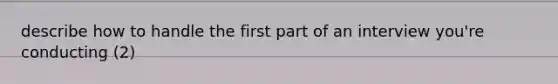 describe how to handle the first part of an interview you're conducting (2)